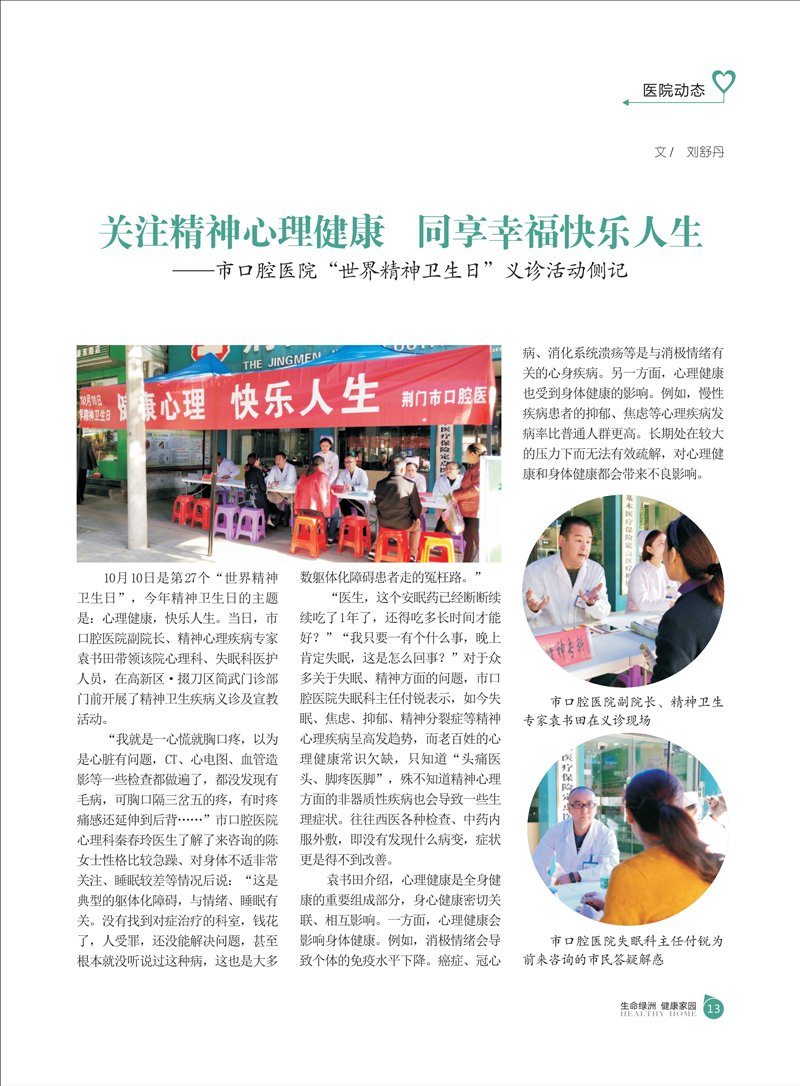 医院动态

文/ 刘舒丹

关注精神心理健康 同享幸福快乐人生

——市口腔医院“世界精神卫生日”义诊活动侧记

10月10日是第27个“世界精神卫生日”，今年精神卫生日的主题是：心理健康，快乐人生。当日，市口腔医院副院长、精神心理疾病专家袁书田带领该院心理科、失眠科医护人员，在高新区·掇刀区简武门诊部门前开展了精神卫生疾病义诊及宣教活动。

“我就是一心慌就胸口疼，以为是心脏有问题，CT、心电图、血管造影等一些检查都做遍了，都没发现有毛病，可胸口隔三岔五的疼，有时疼痛感还延伸到后背……”市口腔医院心理科秦春玲医生了解了来咨询的陈女士性格比较急躁、对身体不适非常关注、睡眠较差等情况后说：“这是典型的躯体化障碍，与情绪、睡眠有关。没有找到对症治疗的科室，钱花了，人受罪，还没能解决问题，甚至根本就没听说过这种病，这也是大多数躯体化障碍患者走的冤枉路。”

“医生，这个安眠药已经断断续续吃了1年了，还得吃多长时间才能好？”“我只要一有个什么事，晚上肯定失眠，这是怎么回事？”对于众多关于失眠、精神方面的问题，市口腔医院失眠科主任付锐表示，如今失眠、焦虑、抑郁、精神分裂症等精神心理疾病呈高发趋势，而老百姓的心理健康常识欠缺，只知道“头痛医头、脚疼医脚”，殊不知道精神心理方面的非器质性疾病也会导致一些生理症状。往往西医各种检查、中药内服外敷，即没有发现什么病变，症状更是得不到改善。

袁书田介绍，心理健康是全身健康的重要组成部分，身心健康密切关联、相互影响。一方面，心理健康会影响身体健康。例如，消极情绪会导致个体的免疫水平下降。癌症、冠心病、消化系统溃疡等是与消极情绪有关的心身疾病。另一方面，心理健康也受到身体健康的影响。例如，慢性疾病患者的抑郁、焦虑等心理疾病发病率比普通人群更高。长期处在较大的压力下而无法有效疏解，对心理健康和身体健康都会带来不良影响。

市口腔医院副院长、精神卫生专家袁书田在义诊现场

市口腔医院失眠科主任付锐为前来咨询的市民答疑解惑

生命绿洲 健康家园
HEALTHY HOME
13